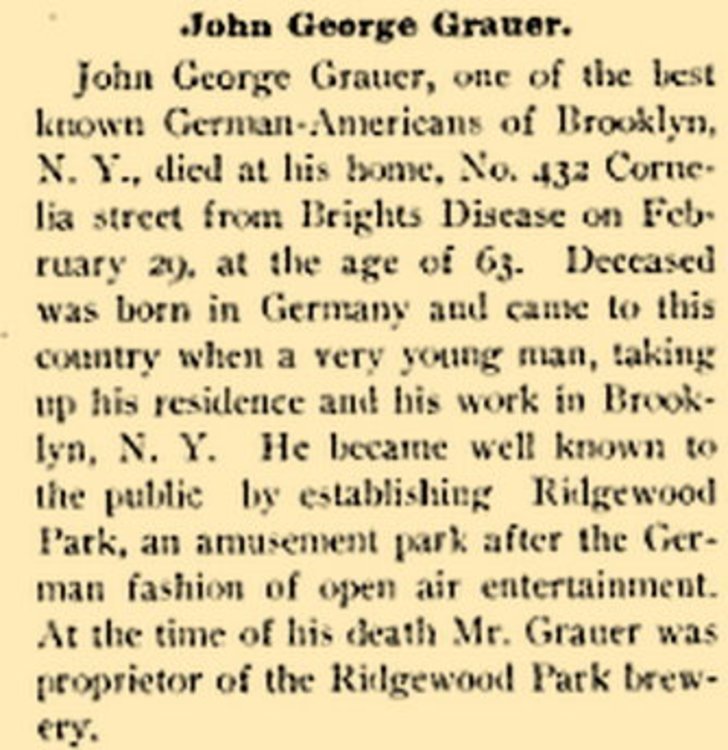 John George Grauer.

John George Grauer, one of the best known German-Americans of Brooklyn, N. Y., died at his home, No. 432 Cornelia street from Brights Disease on February 29, at the age of 63. Deceased was born in Germany and came to this country when a very young man, taking up his residence and his work in Brooklyn, N. Y. He became well known to the public by establishing Ridgewood Park, an amusement park after the German fashion of open air entertainment. At the time of his death Mr. Grauer was proprietor of the Ridgewood Park brewery.